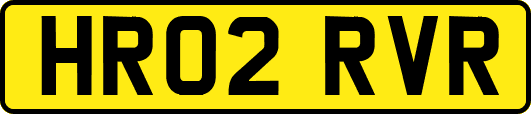 HR02 RVR